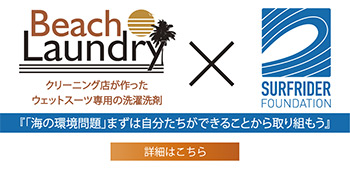 Beach Laundry

クリーニング店が作った
ウェットスーツ専用の洗濯洗剤

×

SURFRIDER
FOUNDATION

『「海の環境問題」まずは自分たちができることから取り組もう』

詳細はこちら